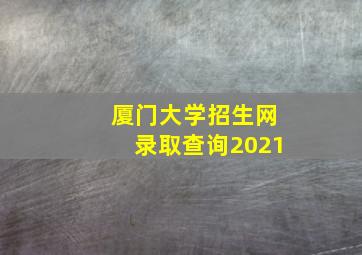 厦门大学招生网
录取查询2021